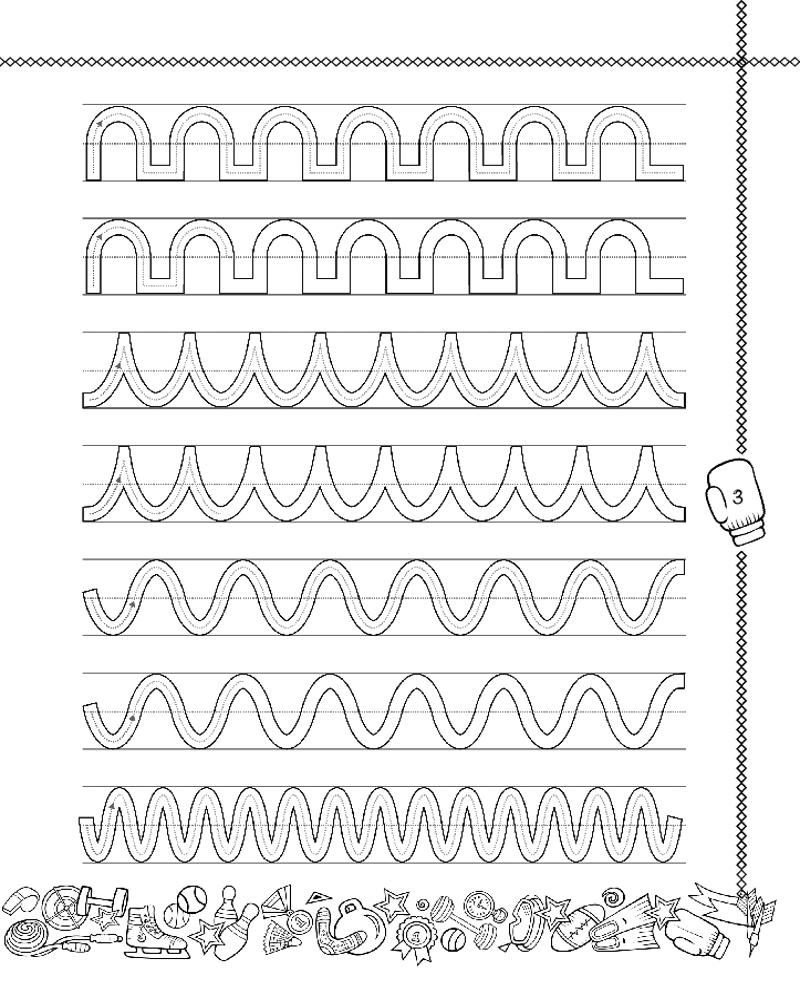 3